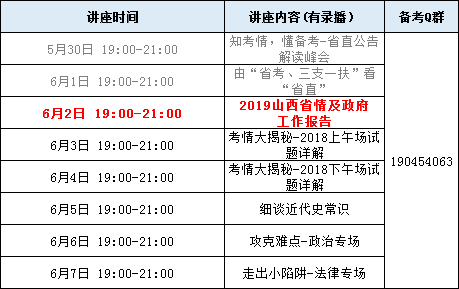 | 讲座时间 | 讲座内容(有录播) | 备考Q群 |
|---|---|---|
| 5月30日 19:00-21:00 | 知考情，懂备考-省直公告解读峰会 | 190454063 |
| 6月1日 19:00-21:00 | 由“省考、三支一扶”看“省直” | |
| 6月2日 19:00-21:00 | 2019山西省情及政府工作报告 | |
| 6月3日 19:00-21:00 | 考情大揭秘-2018上午场试题详解 | |
| 6月4日 19:00-21:00 | 考情大揭秘-2018下午场试题详解 | |
| 6月5日 19:00-21:00 | 细谈近代史常识 | |
| 6月6日 19:00-21:00 | 攻克难点-政治专场 | |
| 6月7日 19:00-21:00 | 走出小陷阱-法律专场 | |